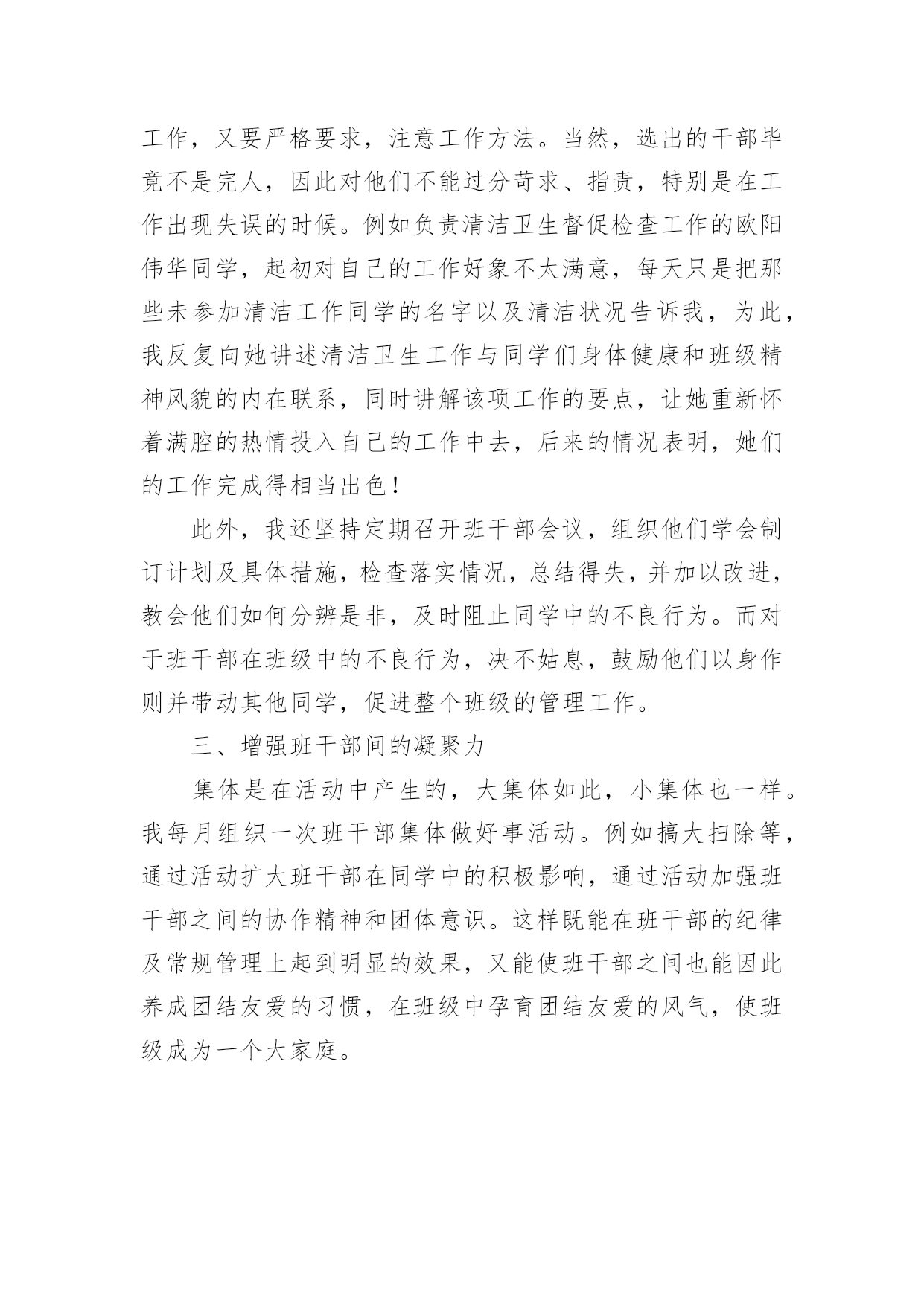 工作，又要严格要求，注意工作方法。当然，选出的干部毕竟不是完人，因此对他们不能过分苛求、指责，特别是在工作出现失误的时候。例如负责清洁卫生督促检查工作的欧阳伟华同学，起初对自己的工作好象不太满意，每天只是把那些未参加清洁工作同学的名字以及清洁状况告诉我，为此，我反复向她讲述清洁卫生工作与同学们身体健康和班级精神风貌的内在联系，同时讲解该项工作的要点，让她重新怀着满腔的热情投入自己的工作中去，后来的情况表明，她们的工作完成得相当出色！

此外，我还坚持定期召开班干部会议，组织他们学会制订计划及具体措施，检查落实情况，总结得失，并加以改进，教会他们如何分辨是非，及时阻止同学中的不良行为。而对于班干部在班级中的不良行为，决不姑息，鼓励他们以身作则并带动其他同学，促进整个班级的管理工作。

三、增强班干部间的凝聚力

集体是在活动中产生的，大集体如此，小集体也一样。我每月组织一次班干部集体做好事活动。例如搞大扫除等，通过活动扩大班干部在同学中的积极影响，通过活动加强班干部之间的协作精神和团体意识。这样既能在班干部的纪律及常规管理上起到明显的效果，又能使班干部之间也能因此养成团结友爱的习惯，在班级中孕育团结友爱的风气，使班级成为一个大家庭。